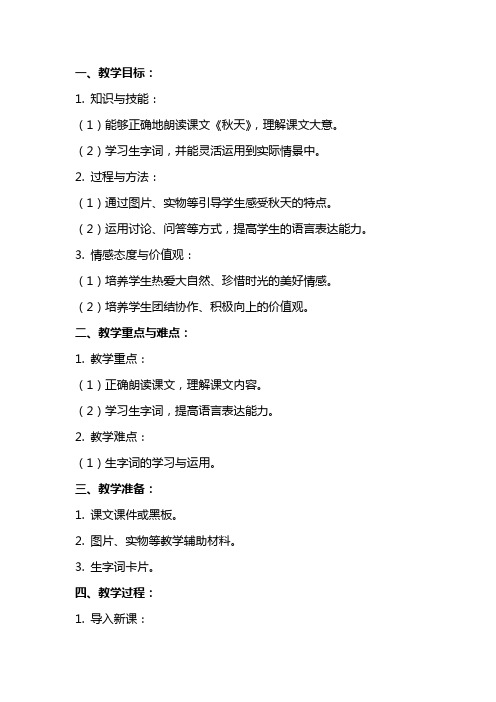 一、教学目标：

1. 知识与技能：

（1）能够正确地朗读课文《秋天》，理解课文大意。

（2）学习生字词，并能灵活运用到实际情景中。

2. 过程与方法：

（1）通过图片、实物等引导学生感受秋天的特点。

（2）运用讨论、问答等方式，提高学生的语言表达能力。

3. 情感态度与价值观：

（1）培养学生热爱大自然、珍惜时光的美好情感。

（2）培养学生团结协作、积极向上的价值观。

二、教学重点与难点：

1. 教学重点：

（1）正确朗读课文，理解课文内容。

（2）学习生字词，提高语言表达能力。

2. 教学难点：

（1）生字词的学习与运用。

三、教学准备：

1. 课文课件或黑板。

2. 图片、实物等教学辅助材料。

3. 生字词卡片。

四、教学过程：

1. 导入新课：